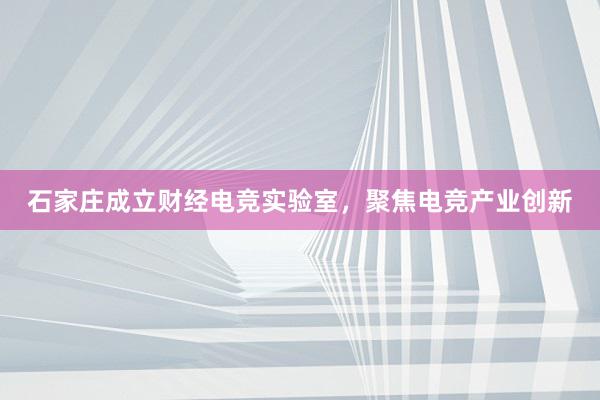 石家庄成立财经电竞实验室，聚焦电竞产业创新